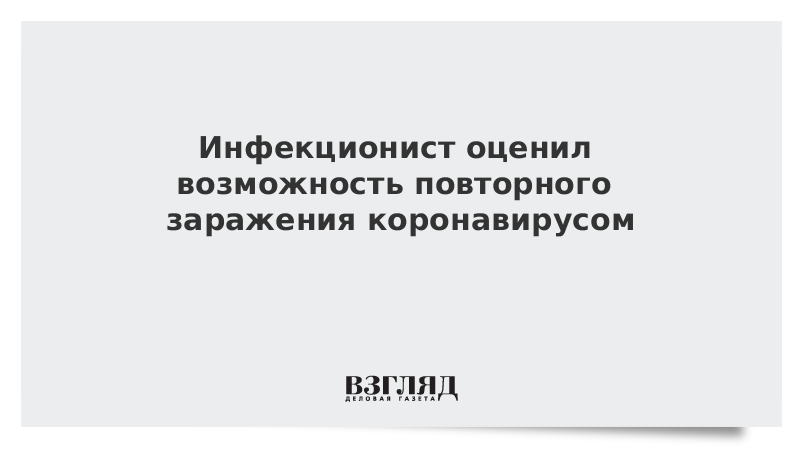 Инфекционист оценил возможность повторного заражения коронавирусом

ВЗГЛЯД
ДЕЛОВАЯ ГАЗЕТА